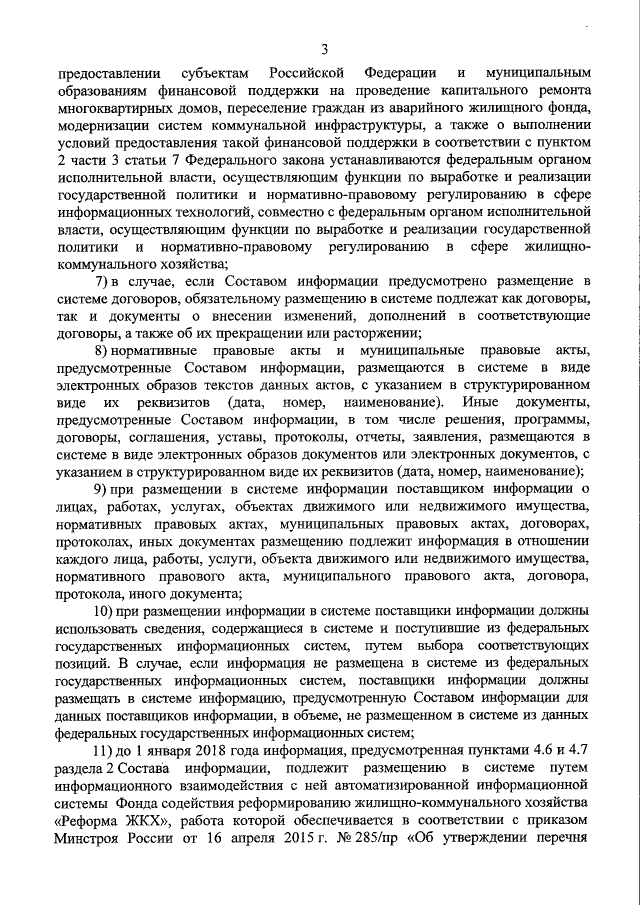 3

предоставлении субъектам Российской Федерации и муниципальным образованиям финансовой поддержки на проведение капитального ремонта многоквартирных домов, переселение граждан из аварийного жилищного фонда, модернизации систем коммунальной инфраструктуры, а также о выполнении условий предоставления такой финансовой поддержки в соответствии с пунктом 2 части 3 статьи 7 Федерального закона устанавливаются федеральным органом исполнительной власти, осуществляющим функции по выработке и реализации государственной политики и нормативно-правовому регулированию в сфере информационных технологий, совместно с федеральным органом исполнительной власти, осуществляющим функции по выработке и реализации государственной политики и нормативно-правовому регулированию в сфере жилищно-коммунального хозяйства;

7) в случае, если Составом информации предусмотрено размещение в системе договоров, обязательному размещению в системе подлежат как договоры, так и документы о внесении изменений, дополнений в соответствующие договоры, а также об их прекращении или расторжении;

8) нормативные правовые акты и муниципальные правовые акты, предусмотренные Составом информации, размещаются в системе в виде электронных образов текстов данных актов, с указанием в структурированном виде их реквизитов (дата, номер, наименование). Иные документы, предусмотренные Составом информации, в том числе решения, программы, договоры, соглашения, уставы, протоколы, отчеты, заявления, размещаются в системе в виде электронных образов документов или электронных документов, с указанием в структурированном виде их реквизитов (дата, номер, наименование);

9) при размещении в системе информации поставщиком информации о лицах, работах, услугах, объектах движимого или недвижимого имущества, нормативных правовых актах, муниципальных правовых актах, договорах, протоколах, иных документах размещению подлежит информация в отношении каждого лица, работы, услуги, объекта движимого или недвижимого имущества, нормативного правового акта, муниципального правового акта, договора, протокола, иного документа;

10) при размещении информации в системе поставщики информации должны использовать сведения, содержащиеся в системе и поступившие из федеральных государственных информационных систем, путем выбора соответствующих позиций. В случае, если информация не размещена в системе из федеральных государственных информационных систем, поставщики информации должны размещать в системе информацию, предусмотренную Составом информации для данных поставщиков информации, в объеме, не размещенном в системе из данных федеральных государственных информационных систем;

11) до 1 января 2018 года информация, предусмотренная пунктами 4.6 и 4.7 раздела 2 Состава информации, подлежит размещению в системе путем информационного взаимодействия с ней автоматизированной информационной системы Фонда содействия реформированию жилищно-коммунального хозяйства «Реформа ЖКХ», работа которой обеспечивается в соответствии с приказом Минстроя России от 16 апреля 2015 г. № 285/пр «Об утверждении перечня